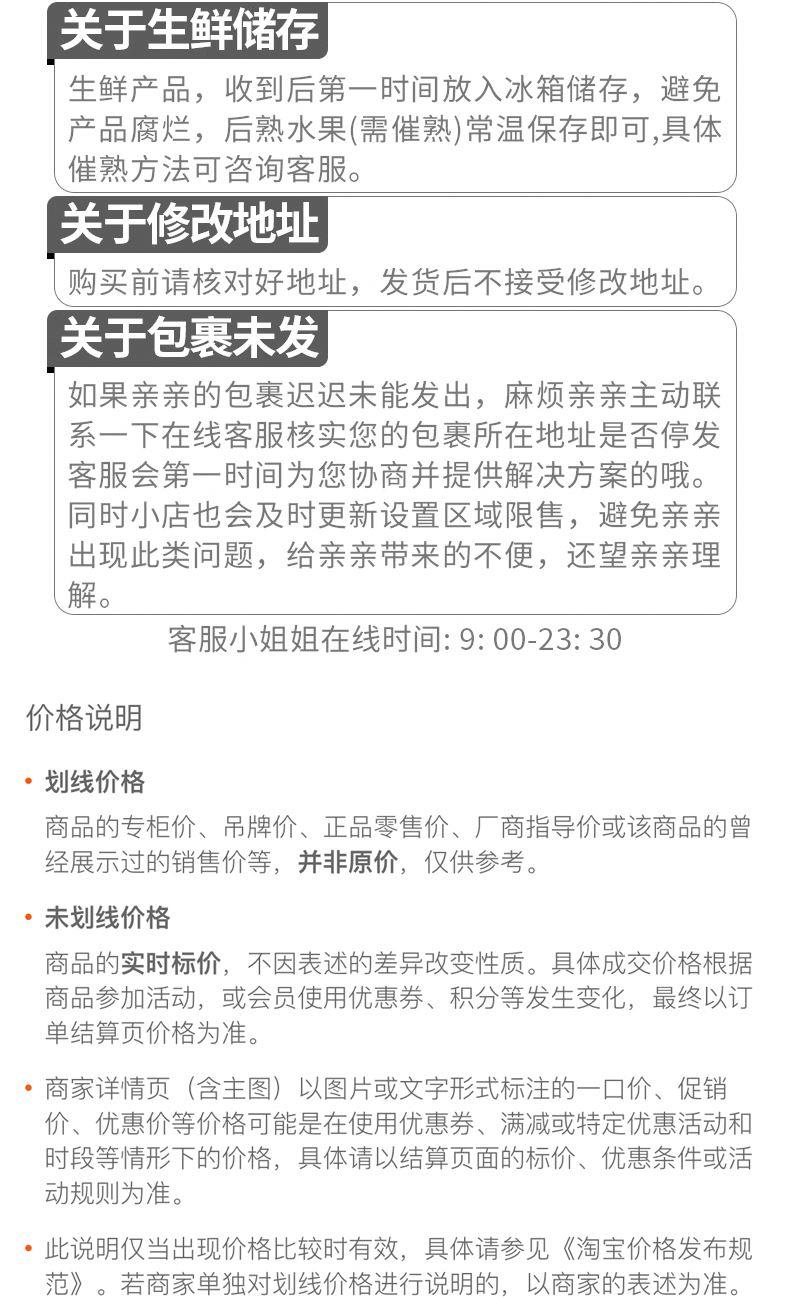 关于生鲜储存

生鲜产品，收到后第一时间放入冰箱储存，避免产品腐烂，后熟水果(需催熟)常温保存即可,具体催熟方法可咨询客服。

关于修改地址

购买前请核对好地址，发货后不接受修改地址。

关于包裹未发

如果亲亲的包裹迟迟未能发出，麻烦亲亲主动联系一下在线客服核实您的包裹所在地址是否停发客服会第一时间为您协商并提供解决方案的哦。同时小店也会及时更新设置区域限售，避免亲亲出现此类问题，给亲亲带来的不便，还望亲亲理解。

客服小姐姐在线时间: 9: 00-23: 30

价格说明

• 划线价格

商品的专柜价、吊牌价、正品零售价、厂商指导价或该商品的曾经展示过的销售价等，并非原价，仅供参考。

• 未划线价格

商品的实时标价，不因表述的差异改变性质。具体成交价格根据商品参加活动，或会员使用优惠券、积分等发生变化，最终以订单结算页价格为准。

• 商家详情页（含主图）以图片或文字形式标注的一口价、促销价、优惠价等价格可能是在使用优惠券、满减或特定优惠活动和时段等情形下的价格，具体请以结算页面的标价、优惠条件或活动规则为准。

• 此说明仅当出现价格比较时有效，具体请参见《淘宝价格发布规范》。若商家单独对划线价格进行说明的，以商家的表述为准。